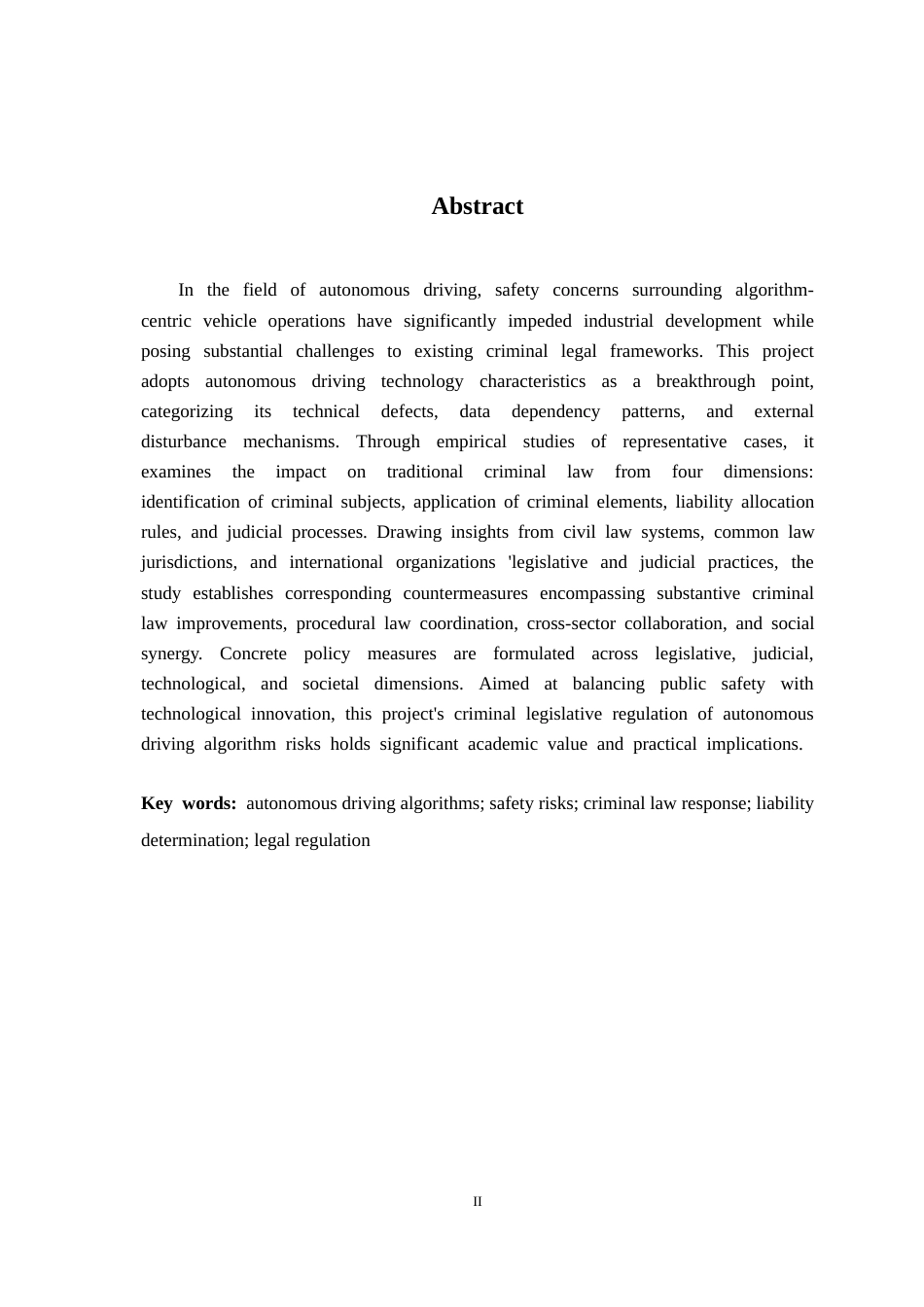 Abstract

In the field of autonomous driving, safety concerns surrounding algorithm-centric vehicle operations have significantly impeded industrial development while posing substantial challenges to existing criminal legal frameworks. This project adopts autonomous driving technology characteristics as a breakthrough point, categorizing its technical defects, data dependency patterns, and external disturbance mechanisms. Through empirical studies of representative cases, it examines the impact on traditional criminal law from four dimensions: identification of criminal subjects, application of criminal elements, liability allocation rules, and judicial processes. Drawing insights from civil law systems, common law jurisdictions, and international organizations 'legislative and judicial practices, the study establishes corresponding countermeasures encompassing substantive criminal law improvements, procedural law coordination, cross-sector collaboration, and social synergy. Concrete policy measures are formulated across legislative, judicial, technological, and societal dimensions. Aimed at balancing public safety with technological innovation, this project's criminal legislative regulation of autonomous driving algorithm risks holds significant academic value and practical implications.

Key words: autonomous driving algorithms; safety risks; criminal law response; liability determination; legal regulation

II